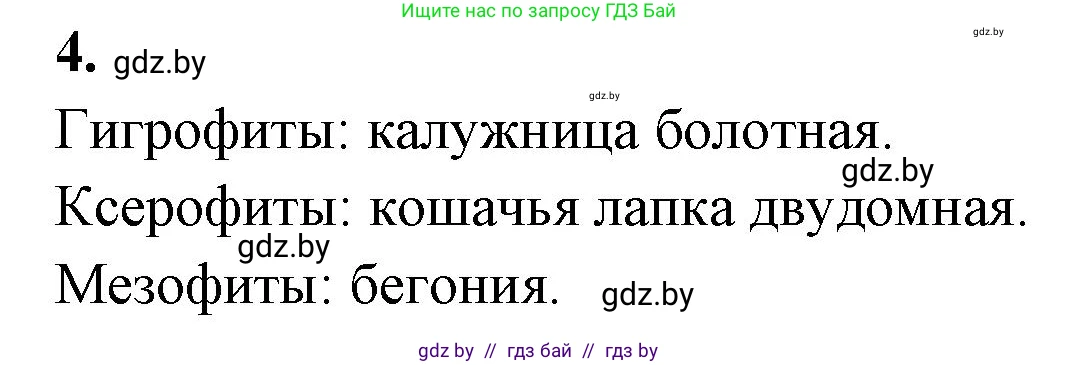 Ищите нас по запросу ГДЗ Бай

gdz.by

4. gdz.by

gdz.by

Гигрофиты: калужница болотная.

gdz.by

Ксерофиты: кошачья лапка двудомная.

gdz.by

Мезофиты: бегония. gdz.by

gdz by // гдз бай // гдз by